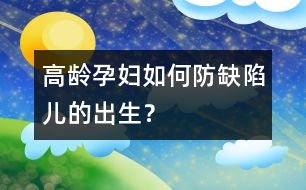 高龄孕妇如何防缺陷儿的出生？